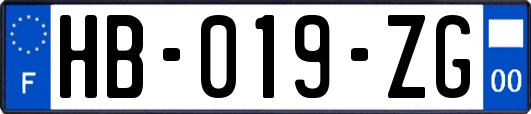 F

HB-019-ZG

00